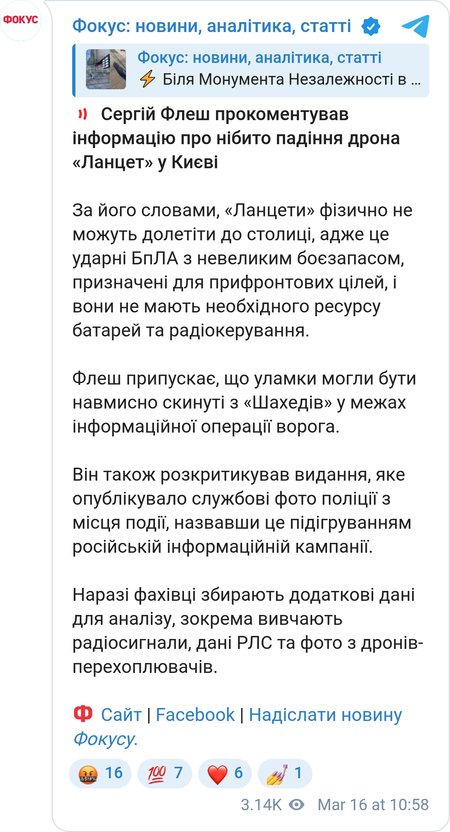 ФОКУС

Фокус: новини, аналітика, статті

Фокус: новини, аналітика, статті
⚡ Біля Монумента Незалежності в ...

Сергій Флеш прокоментував інформацію про нібито падіння дрона «Ланцет» у Києві

За його словами, «Ланцети» фізично не можуть долетіти до столиці, адже це ударні БпЛА з невеликим боєзапасом, призначені для прифронтових цілей, і вони не мають необхідного ресурсу батарей та радіокерування.

Флеш припускає, що уламки могли бути навмисно скинуті з «Шахедів» у межах інформаційної операції ворога.

Він також розкритикував видання, яке опублікувало службові фото поліції з місця події, назвавши це підігруванням російській інформаційній кампанії.

Наразі фахівці збирають додаткові дані для аналізу, зокрема вивчають радіосигнали, дані РЛС та фото з дронів-перехоплювачів.

Ф Сайт | Facebook | Надіслати новину Фокусу.

🤬 16 💯 7 ❤️ 6 💅 1

3.14K Mar 16 at 10:58